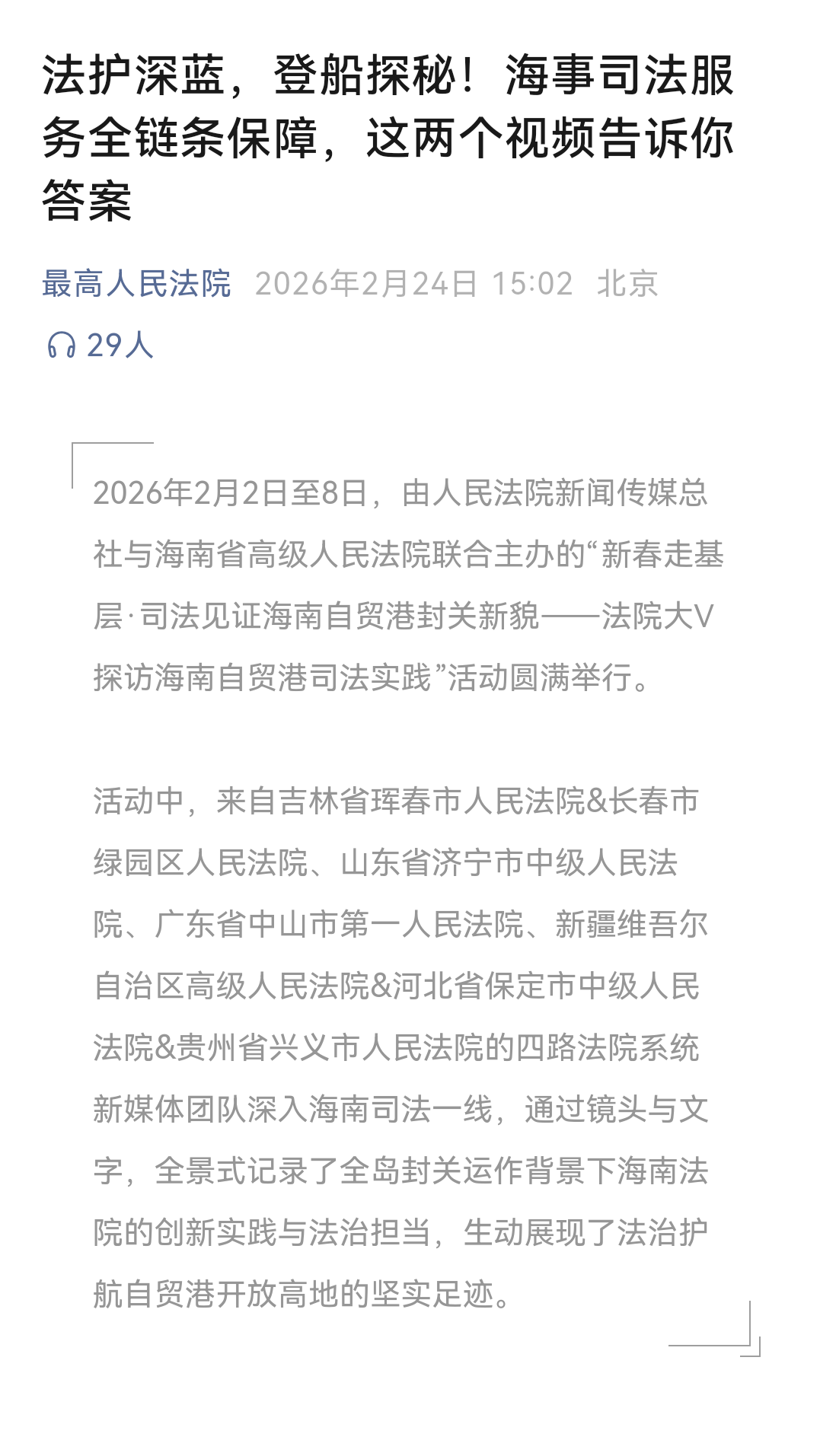 法护深蓝，登船探秘！海事司法服务全链条保障，这两个视频告诉你答案

最高人民法院 2026年2月24日 15:02 北京

29人

2026年2月2日至8日，由人民法院新闻传媒总社与海南省高级人民法院联合主办的“新春走基层·司法见证海南自贸港封关新貌——法院大V探访海南自贸港司法实践”活动圆满举行。

活动中，来自吉林省珲春市人民法院&长春市绿园区人民法院、山东省济宁市中级人民法院、广东省中山市第一人民法院、新疆维吾尔自治区高级人民法院&河北省保定市中级人民法院&贵州省兴义市人民法院的四路法院系统新媒体团队深入海南司法一线，通过镜头与文字，全景式记录了全岛封关运作背景下海南法院的创新实践与法治担当，生动展现了法治护航自贸港开放高地的坚实足迹。